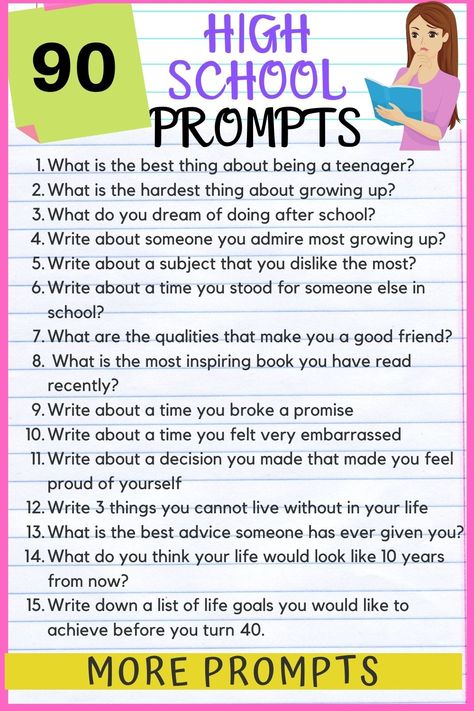 90

HIGH SCHOOL PROMPTS

1. What is the best thing about being a teenager?
2. What is the hardest thing about growing up?
3. What do you dream of doing after school?
4. Write about someone you admire most growing up?
5. Write about a subject that you dislike the most?
6. Write about a time you stood for someone else in school?
7. What are the qualities that make you a good friend?
8. What is the most inspiring book you have read recently?
9. Write about a time you broke a promise
10. Write about a time you felt very embarrassed
11. Write about a decision you made that made you feel proud of yourself
12. Write 3 things you cannot live without in your life
13. What is the best advice someone has ever given you?
14. What do you think your life would look like 10 years from now?
15. Write down a list of life goals you would like to achieve before you turn 40.

MORE PROMPTS